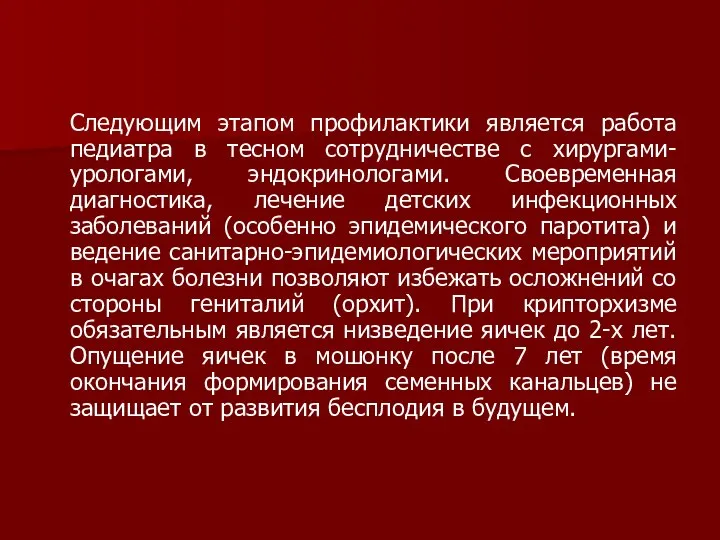 Следующим этапом профилактики является работа педиатра в тесном сотрудничестве с хирургами-урологами, эндокринологами. Своевременная диагностика, лечение детских инфекционных заболеваний (особенно эпидемического паротита) и ведение санитарно-эпидемиологических мероприятий в очагах болезни позволяют избежать осложнений со стороны гениталий (орхит). При крипторхизме обязательным является низведение яичек до 2-х лет. Опущение яичек в мошонку после 7 лет (время окончания формирования семенных канальцев) не защищает от развития бесплодия в будущем.